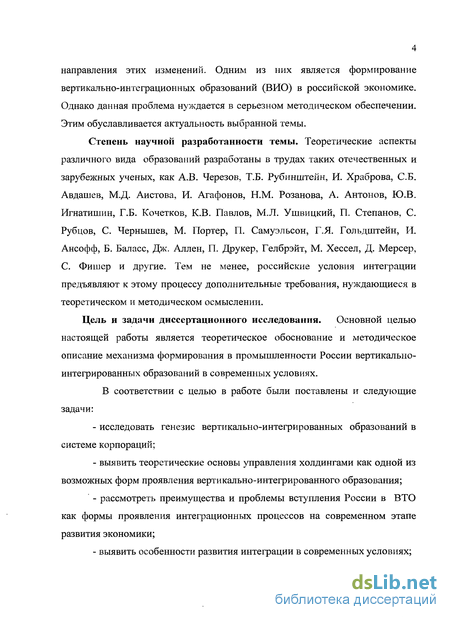 4

направления этих изменений. Одним из них является формирование вертикально-интеграционных образований (ВИО) в российской экономике. Однако данная проблема нуждается в серьезном методическом обеспечении. Этим обуславливается актуальность выбранной темы.

Степень научной разработанности темы. Теоретические аспекты различного вида образований разработаны в трудах таких отечественных и зарубежных ученых, как А.В. Черезов, Т.Б. Рубинштейн, И. Храброва, С.Б. Авдашев, М.Д. Аистова, И. Агафонов, Н.М. Розанова, А. Антонов, Ю.В. Игнатишин, Г.Б. Кочетков, К.В. Павлов, М.Л. Ушвицкий, П. Степанов, С. Рубцов, С. Чернышев, М. Портер, П. Самуэльсон, Г.Я. Гольдштейн, И. Ансофф, Б. Баласс, Дж. Аллен, П. Друкер, Гелбрэйт, М. Хессел, Д. Мерсер, С. Фишер и другие. Тем не менее, российские условия интеграции предъявляют к этому процессу дополнительные требования, нуждающиеся в теоретическом и методическом осмыслении.

Цель и задачи диссертационного исследования. Основной целью настоящей работы является теоретическое обоснование и методическое описание механизма формирования в промышленности России вертикально-интегрированных образований в современных условиях.

В соответствии с целью в работе были поставлены и следующие задачи:

- исследовать генезис вертикально-интегрированных образований в системе корпораций;

- выявить теоретические основы управления холдингами как одной из возможных форм проявления вертикально-интегрированного образования;

- рассмотреть преимущества и проблемы вступления России в ВТО как формы проявления интеграционных процессов на современном этапе развития экономики;

- выявить особенности развития интеграции в современных условиях;

dsLib.net
библиотека диссертаций